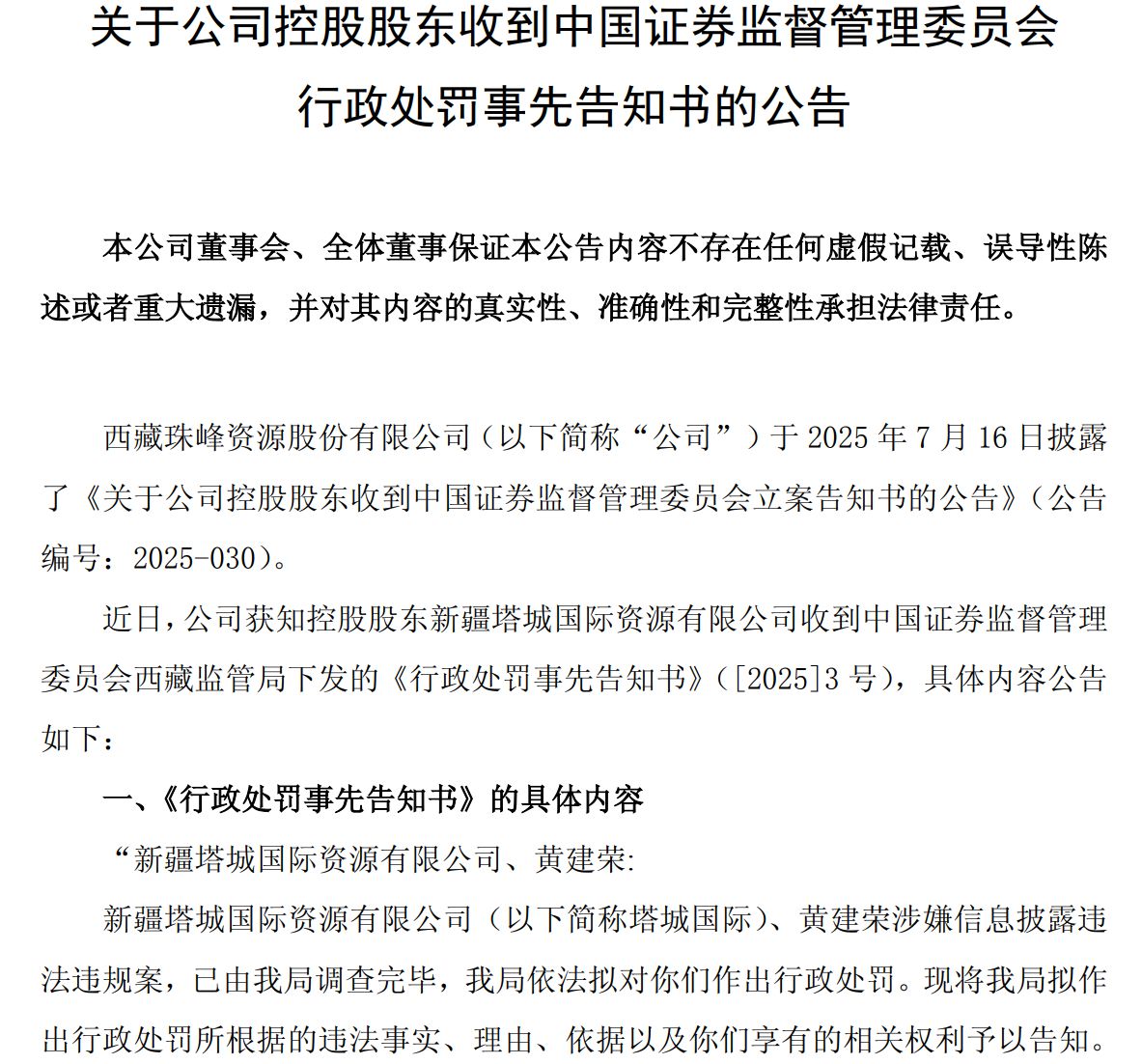 关于公司控股股东收到中国证券监督管理委员会行政处罚事先告知书的公告

本公司董事会、全体董事保证本公告内容不存在任何虚假记载、误导性陈述或者重大遗漏，并对其内容的真实性、准确性和完整性承担法律责任。

西藏珠峰资源股份有限公司（以下简称“公司”）于 2025 年 7 月 16 日披露了《关于公司控股股东收到中国证券监督管理委员会立案告知书的公告》（公告编号：2025-030）。

近日，公司获知控股股东新疆塔城国际资源有限公司收到中国证券监督管理委员会西藏监管局下发的《行政处罚事先告知书》（[2025]3 号），具体内容公告如下：

一、《行政处罚事先告知书》的具体内容

“新疆塔城国际资源有限公司、黄建荣:

新疆塔城国际资源有限公司（以下简称塔城国际）、黄建荣涉嫌信息披露违法违规案，已由我局调查完毕，我局依法拟对你们作出行政处罚。现将我局拟作出行政处罚所根据的违法事实、理由、依据以及你们享有的相关权利予以告知。